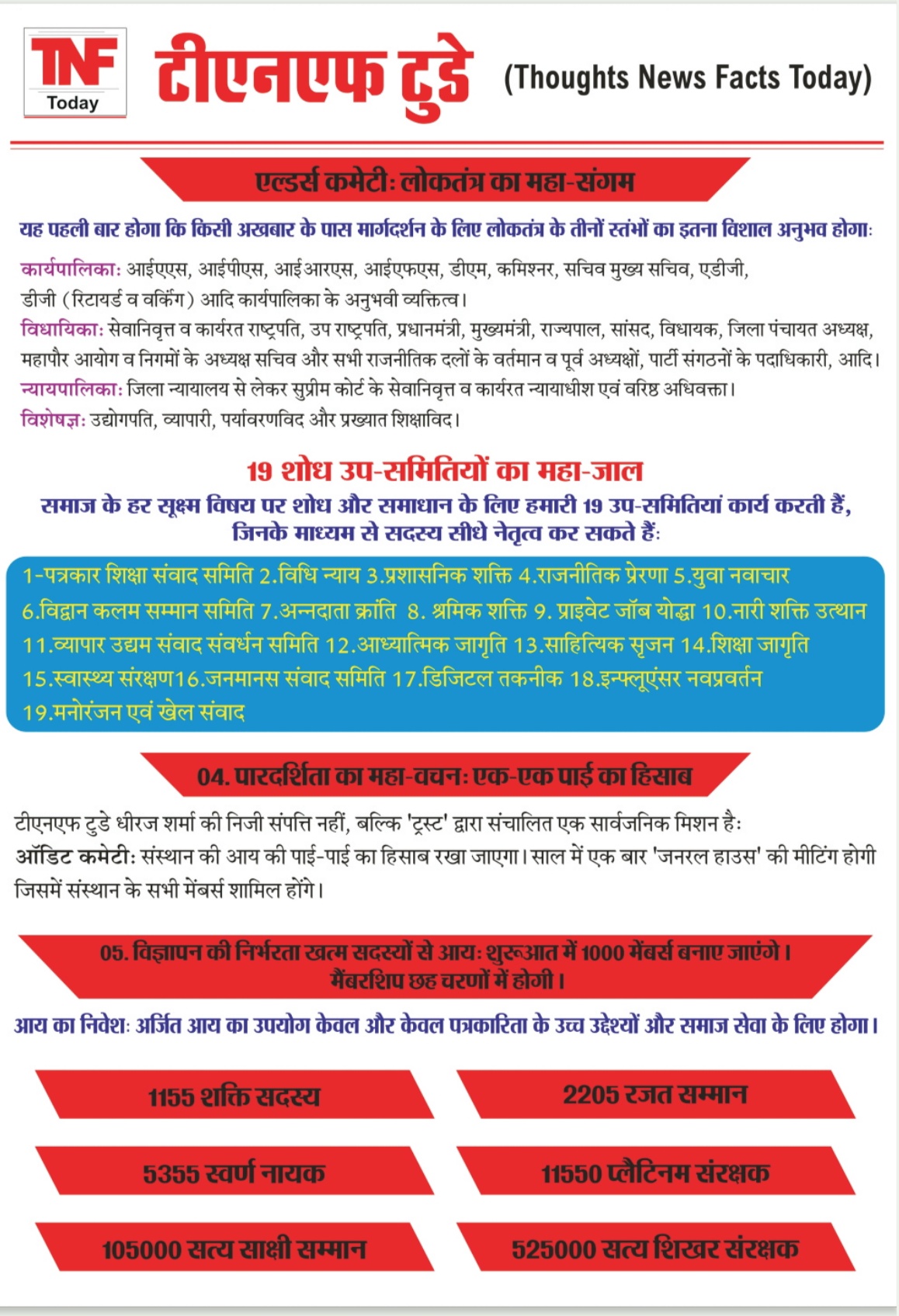 TNF Today

टीएनएफ टुडे (Thoughts News Facts Today)

एल्डर्स कमेटी: लोकतंत्र का महा-संगम

यह पहली बार होगा कि किसी अखबार के पास मार्गदर्शन के लिए लोकतंत्र के तीनों स्तंभों का इतना विशाल अनुभव होगा:

कार्यपालिका: आईएएस, आईपीएस, आईआरएस, आईएफएस, डीएम, कमिश्नर, सचिव मुख्य सचिव, एडीजी, डीजी (रिटायर्ड व वर्किंग) आदि कार्यपालिका के अनुभवी व्यक्तित्व।
विधायिका: सेवानिवृत्त व कार्यरत राष्ट्रपति, उप राष्ट्रपति, प्रधानमंत्री, मुख्यमंत्री, राज्यपाल, सांसद, विधायक, जिला पंचायत अध्यक्ष, महापौर आयोग व निगमों के अध्यक्ष सचिव और सभी राजनीतिक दलों के वर्तमान व पूर्व अध्यक्षों, पार्टी संगठनों के पदाधिकारी, आदि।
न्यायपालिका: जिला न्यायालय से लेकर सुप्रीम कोर्ट के सेवानिवृत्त व कार्यरत न्यायाधीश एवं वरिष्ठ अधिवक्ता।
विशेषज्ञ: उद्योगपति, व्यापारी, पर्यावरणविद और प्रख्यात शिक्षाविद।

19 शोध उप-समितियों का महा-जाल
समाज के हर सूक्ष्म विषय पर शोध और समाधान के लिए हमारी 19 उप-समितियां कार्य करती हैं, जिनके माध्यम से सदस्य सीधे नेतृत्व कर सकते हैं:

1-पत्रकार शिक्षा संवाद समिति 2.विधि न्याय 3.प्रशासनिक शक्ति 4.राजनीतिक प्रेरणा 5.युवा नवाचार 6.विद्वान कलम सम्मान समिति 7.अन्नदाता क्रांति 8. श्रमिक शक्ति 9. प्राइवेट जॉब योद्धा 10.नारी शक्ति उत्थान 11.व्यापार उद्यम संवाद संवर्धन समिति 12.आध्यात्मिक जागृति 13.साहित्यिक सृजन 14.शिक्षा जागृति 15.स्वास्थ्य संरक्षण16.जनमानस संवाद समिति 17.डिजिटल तकनीक 18.इन्फ्लूएंसर नवप्रवर्तन 19.मनोरंजन एवं खेल संवाद

04. पारदर्शिता का महा-वचन: एक-एक पाई का हिसाब

टीएनएफ टुडे धीरज शर्मा की निजी संपत्ति नहीं, बल्कि 'ट्रस्ट' द्वारा संचालित एक सार्वजनिक मिशन है:
ऑडिट कमेटी: संस्थान की आय की पाई-पाई का हिसाब रखा जाएगा। साल में एक बार 'जनरल हाउस' की मीटिंग होगी जिसमें संस्थान के सभी मेंबर्स शामिल होंगे।

05. विज्ञापन की निर्भरता खत्म सदस्यों से आय: शुरूआत में 1000 मेंबर्स बनाए जाएंगे। मैंबरशिप छह चरणों में होगी।

आय का निवेश: अर्जित आय का उपयोग केवल और केवल पत्रकारिता के उच्च उद्देश्यों और समाज सेवा के लिए होगा।

1155 शक्ति सदस्य

2205 रजत सम्मान

5355 स्वर्ण नायक

11550 प्लैटिनम संरक्षक

105000 सत्य साक्षी सम्मान

525000 सत्य शिखर संरक्षक